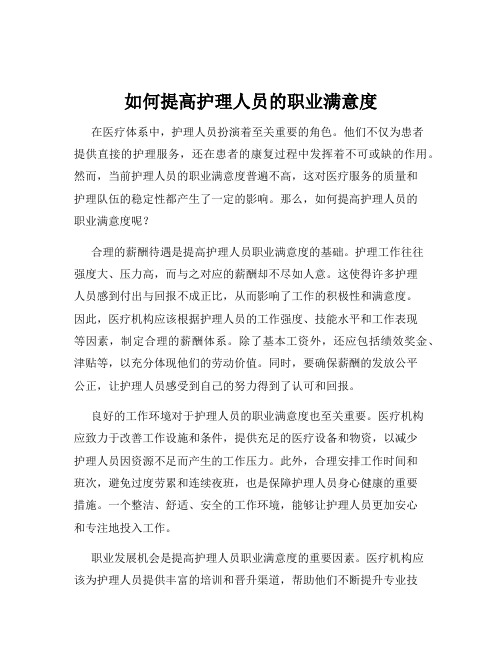 如何提高护理人员的职业满意度

在医疗体系中，护理人员扮演着至关重要的角色。他们不仅为患者提供直接的护理服务，还在患者的康复过程中发挥着不可或缺的作用。然而，当前护理人员的职业满意度普遍不高，这对医疗服务的质量和护理队伍的稳定性都产生了一定的影响。那么，如何提高护理人员的职业满意度呢？

合理的薪酬待遇是提高护理人员职业满意度的基础。护理工作往往强度大、压力高，而与之对应的薪酬却不尽如人意。这使得许多护理人员感到付出与回报不成正比，从而影响了工作的积极性和满意度。因此，医疗机构应该根据护理人员的工作强度、技能水平和工作表现等因素，制定合理的薪酬体系。除了基本工资外，还应包括绩效奖金、津贴等，以充分体现他们的劳动价值。同时，要确保薪酬的发放公平公正，让护理人员感受到自己的努力得到了认可和回报。

良好的工作环境对于护理人员的职业满意度也至关重要。医疗机构应致力于改善工作设施和条件，提供充足的医疗设备和物资，以减少护理人员因资源不足而产生的工作压力。此外，合理安排工作时间和班次，避免过度劳累和连续夜班，也是保障护理人员身心健康的重要措施。一个整洁、舒适、安全的工作环境，能够让护理人员更加安心和专注地投入工作。

职业发展机会是提高护理人员职业满意度的重要因素。医疗机构应该为护理人员提供丰富的培训和晋升渠道，帮助他们不断提升专业技